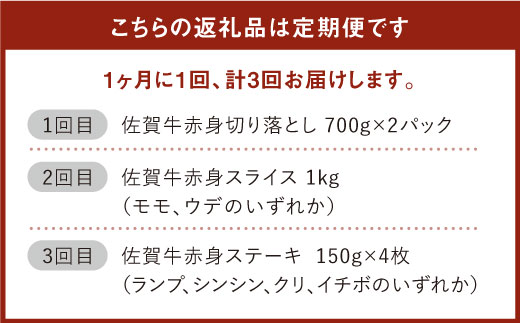 こちらの返礼品は定期便です

1ヶ月に1回、計3回お届けします。

1回目 佐賀牛赤身切り落とし 700g×2パック

2回目 佐賀牛赤身スライス 1kg
（モモ、ウデのいずれか）

3回目 佐賀牛赤身ステーキ 150g×4枚
（ランプ、シンシン、クリ、イチボのいずれか）